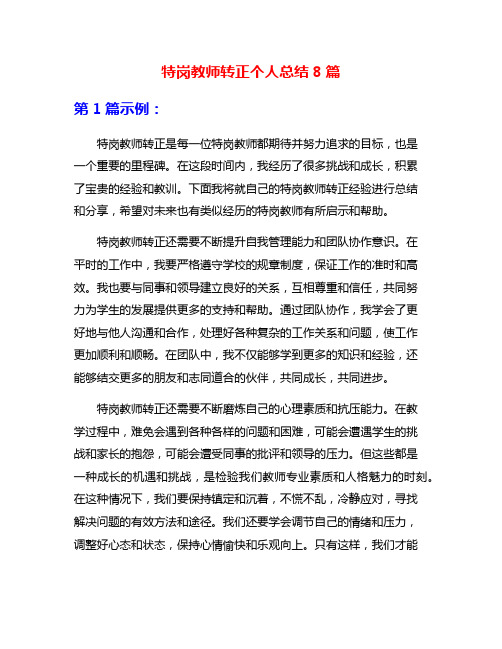 特岗教师转正个人总结 8 篇

第 1 篇示例：

特岗教师转正是每一位特岗教师都期待并努力追求的目标，也是一个重要的里程碑。在这段时间内，我经历了很多挑战和成长，积累了宝贵的经验和教训。下面我将就自己的特岗教师转正经验进行总结和分享，希望对未来也有类似经历的特岗教师有所启示和帮助。

特岗教师转正还需要不断提升自我管理能力和团队协作意识。在平时的工作中，我要严格遵守学校的规章制度，保证工作的准时和高效。我也要与同事和领导建立良好的关系，互相尊重和信任，共同努力为学生的发展提供更多的支持和帮助。通过团队协作，我学会了更好地与他人沟通和合作，处理好各种复杂的工作关系和问题，使工作更加顺利和顺畅。在团队中，我不仅能够学到更多的知识和经验，还能够结交更多的朋友和志同道合的伙伴，共同成长，共同进步。

特岗教师转正还需要不断磨炼自己的心理素质和抗压能力。在教学过程中，难免会遇到各种各样的问题和困难，可能会遭遇学生的挑战和家长的抱怨，可能会遭受同事的批评和领导的压力。但这些都是一种成长的机遇和挑战，是检验我们教师专业素质和人格魅力的时刻。在这种情况下，我们要保持镇定和沉着，不慌不乱，冷静应对，寻找解决问题的有效方法和途径。我们还要学会调节自己的情绪和压力，调整好心态和状态，保持心情愉快和乐观向上。只有这样，我们才能